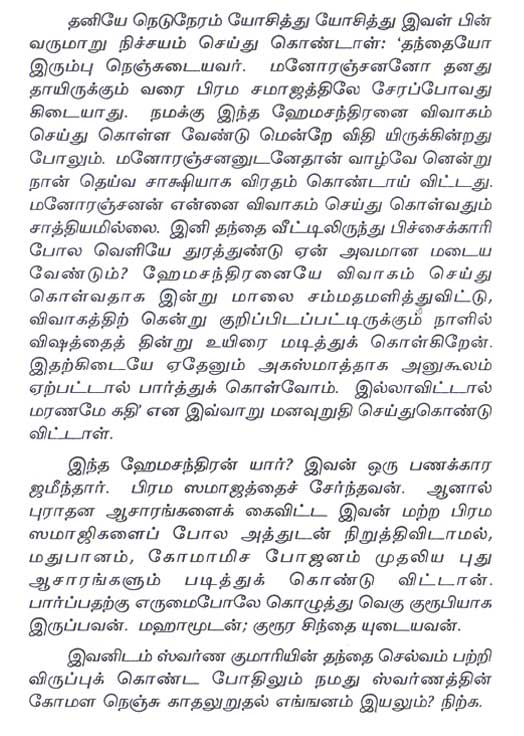 தனியே நெடுநேரம் யோசித்து யோசித்து இவள் பின் வருமாறு நிச்சயம் செய்து கொண்டாள்: 'தந்தையோ இரும்பு நெஞ்சுடையவர். மனோரஞ்சனனோ தனது தாயிருக்கும் வரை பிரம சமாஜத்திலே சேரப்போவது கிடையாது. நமக்கு இந்த ஹேமசந்திரனை விவாகம் செய்து கொள்ள வேண்டு மென்றே விதி யிருக்கின்றது போலும். மனோரஞ்சனனுடனேதான் வாழ்வே னென்று நான் தெய்வ சாக்ஷியாக விரதம் கொண்டாய் விட்டது. மனோரஞ்சனன் என்னை விவாகம் செய்து கொள்வதும் சாத்தியமில்லை. இனி தந்தை வீட்டிலிருந்து பிச்சைக்காரி போல வெளியே துரத்துண்டு ஏன் அவமான மடைய வேண்டும்? ஹேமசந்திரனையே விவாகம் செய்து கொள்வதாக இன்று மாலை சம்மதமளித்துவிட்டு, விவாகத்திற் கென்று குறிப்பிடப்பட்டிருக்கும் நாளில் விஷத்தைத் தின்று உயிரை மடித்துக் கொள்கிறேன். இதற்கிடையே ஏதேனும் அகஸ்மாத்தாக அனுகூலம் ஏற்பட்டால் பார்த்துக் கொள்வோம். இல்லாவிட்டால் மரணமே கதி' என இவ்வாறு மனவுறுதி செய்துகொண்டு விட்டாள்.

இந்த ஹேமசந்திரன் யார்? இவன் ஒரு பணக்கார ஜமீந்தார். பிரம ஸமாஜத்தைச் சேர்ந்தவன். ஆனால் புராதன ஆசாரங்களைக் கைவிட்ட இவன் மற்ற பிரம ஸமாஜிகளைப் போல அத்துடன் நிறுத்திவிடாமல், மதுபானம், கோமாமிச போஜனம் முதலிய புது ஆசாரங்களும் படித்துக் கொண்டு விட்டான். பார்ப்பதற்கு எருமைபோலே கொழுத்து வெகு குரூபியாக இருப்பவன். மஹாமூடன்; குரூர சிந்தை யுடையவன்.

இவனிடம் ஸ்வர்ண குமாரியின் தந்தை செல்வம் பற்றி விருப்புக் கொண்ட போதிலும் நமது ஸ்வர்ணத்தின் கோமள நெஞ்சு காதலுறுதல் எங்ஙனம் இயலும்? நிற்க.